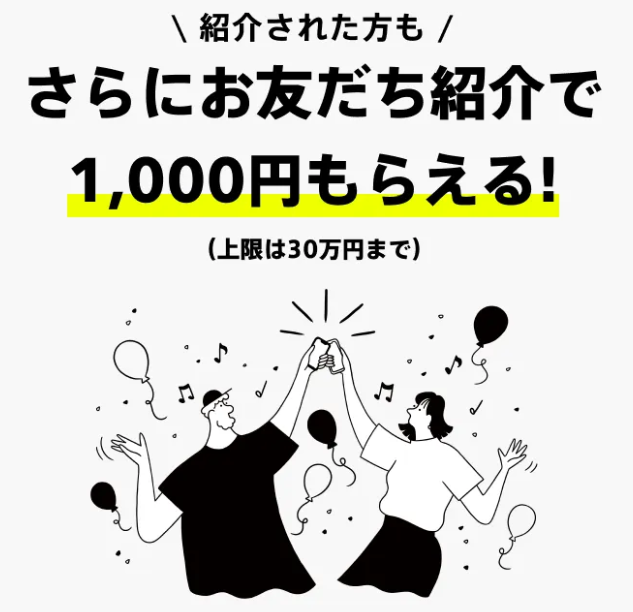 \ 紹介された方も /

さらにお友だち紹介で

1,000円もらえる!

(上限は30万円まで)